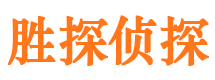 胜探侦探